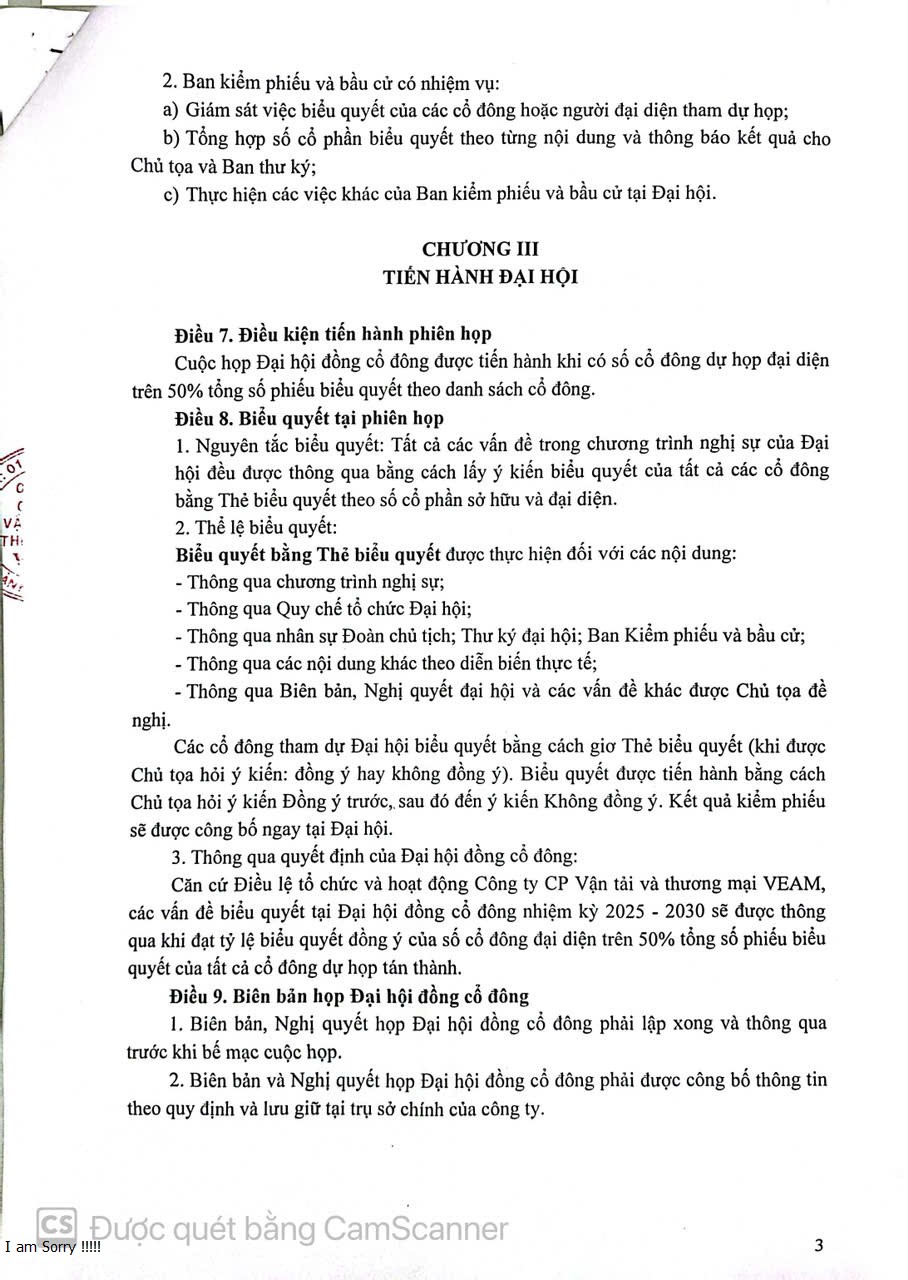 2. Ban kiểm phiếu và bầu cử có nhiệm vụ:

a) Giám sát việc biểu quyết của các cổ đông hoặc người đại diện tham dự họp;

b) Tổng hợp số cổ phần biểu quyết theo từng nội dung và thông báo kết quả cho Chủ tọa và Ban thư ký;

c) Thực hiện các việc khác của Ban kiểm phiếu và bầu cử tại Đại hội.

CHƯƠNG III
TIẾN HÀNH ĐẠI HỘI

Điều 7. Điều kiện tiến hành phiên họp

Cuộc họp Đại hội đồng cổ đông được tiến hành khi có số cổ đông dự họp đại diện trên 50% tổng số phiếu biểu quyết theo danh sách cổ đông.

Điều 8. Biểu quyết tại phiên họp

1. Nguyên tắc biểu quyết: Tất cả các vấn đề trong chương trình nghị sự của Đại hội đều được thông qua bằng cách lấy ý kiến biểu quyết của tất cả các cổ đông bằng Thẻ biểu quyết theo số cổ phần sở hữu và đại diện.

2. Thể lệ biểu quyết:

Biểu quyết bằng Thẻ biểu quyết được thực hiện đối với các nội dung:

- Thông qua chương trình nghị sự;

- Thông qua Quy chế tổ chức Đại hội;

- Thông qua nhân sự Đoàn chủ tịch; Thư ký đại hội; Ban Kiểm phiếu và bầu cử;

- Thông qua các nội dung khác theo diễn biến thực tế;

- Thông qua Biên bản, Nghị quyết đại hội và các vấn đề khác được Chủ tọa đề nghị.

Các cổ đông tham dự Đại hội biểu quyết bằng cách giơ Thẻ biểu quyết (khi được Chủ tọa hỏi ý kiến: đồng ý hay không đồng ý). Biểu quyết được tiến hành bằng cách Chủ tọa hỏi ý kiến Đồng ý trước, sau đó đến ý kiến Không đồng ý. Kết quả kiểm phiếu sẽ được công bố ngay tại Đại hội.

3. Thông qua quyết định của Đại hội đồng cổ đông:

Căn cứ Điều lệ tổ chức và hoạt động Công ty CP Vận tải và thương mại VEAM, các vấn đề biểu quyết tại Đại hội đồng cổ đông nhiệm kỳ 2025 - 2030 sẽ được thông qua khi đạt tỷ lệ biểu quyết đồng ý của số cổ đông đại diện trên 50% tổng số phiếu biểu quyết của tất cả cổ đông dự họp tán thành.

Điều 9. Biên bản họp Đại hội đồng cổ đông

1. Biên bản, Nghị quyết họp Đại hội đồng cổ đông phải lập xong và thông qua trước khi bế mạc cuộc họp.

2. Biên bản và Nghị quyết họp Đại hội đồng cổ đông phải được công bố thông tin theo quy định và lưu giữ tại trụ sở chính của công ty.

CS Được quét bằng CamScanner

I am Sorry !!!!!

3